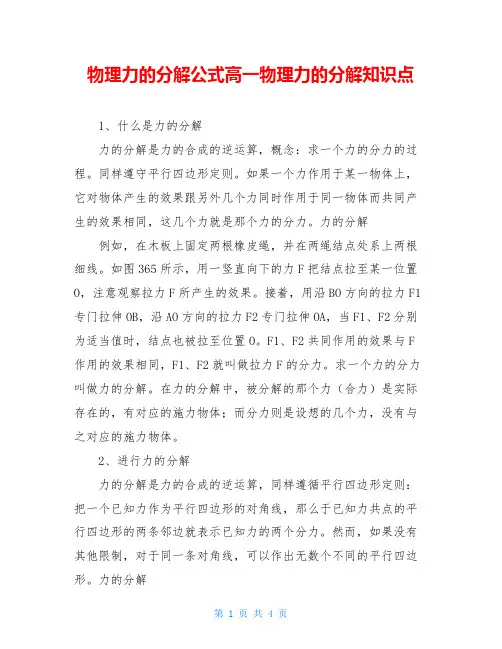 物理力的分解公式高一物理力的分解知识点

1、什么是力的分解

力的分解是力的合成的逆运算，概念：求一个力的分力的过程。同样遵守平行四边形定则。如果一个力作用于某一物体上，它对物体产生的效果跟另外几个力同时作用于同一物体而共同产生的效果相同，这几个力就是那个力的分力。力的分解

例如，在木板上固定两根橡皮绳，并在两绳结点处系上两根细线。如图365所示，用一竖直向下的力F把结点拉至某一位置O，注意观察拉力F所产生的效果。接着，用沿BO方向的拉力F1专门拉伸OB，沿AO方向的拉力F2专门拉伸OA，当F1、F2分别为适当值时，结点也被拉至位置O。F1、F2共同作用的效果与F作用的效果相同，F1、F2就叫做拉力F的分力。求一个力的分力叫做力的分解。在力的分解中，被分解的那个力（合力）是实际存在的，有对应的施力物体；而分力则是设想的几个力，没有与之对应的施力物体。

2、进行力的分解

力的分解是力的合成的逆运算，同样遵循平行四边形定则：把一个已知力作为平行四边形的对角线，那么于已知力共点的平行四边形的两条邻边就表示已知力的两个分力。然而，如果没有其他限制，对于同一条对角线，可以作出无数个不同的平行四边形。力的分解

第 1 页 共 4 页